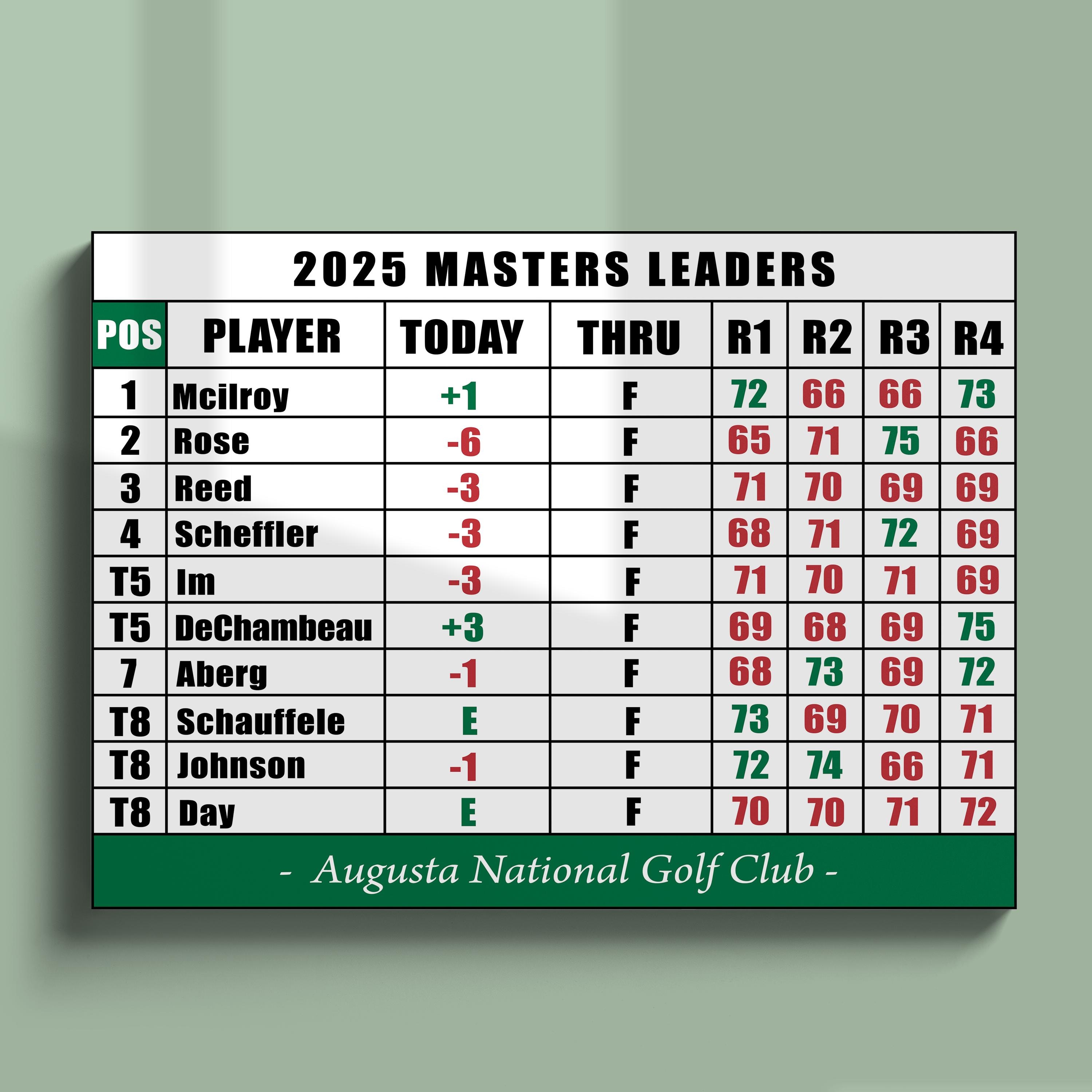 2025 MASTERS LEADERS

| POS | PLAYER | TODAY | THRU | R1 | R2 | R3 | R4 |
|---|---|---|---|---|---|---|---|
| 1 | Mcilroy | +1 | F | 72 | 66 | 66 | 73 |
| 2 | Rose | -6 | F | 65 | 71 | 75 | 66 |
| 3 | Reed | -3 | F | 71 | 70 | 69 | 69 |
| 4 | Scheffler | -3 | F | 68 | 71 | 72 | 69 |
| T5 | Im | -3 | F | 71 | 70 | 71 | 69 |
| T5 | DeChambeau | +3 | F | 69 | 68 | 69 | 75 |
| 7 | Aberg | -1 | F | 68 | 73 | 69 | 72 |
| T8 | Schauffele | E | F | 73 | 69 | 70 | 71 |
| T8 | Johnson | -1 | F | 72 | 74 | 66 | 71 |
| T8 | Day | E | F | 70 | 70 | 71 | 72 |

- Augusta National Golf Club -